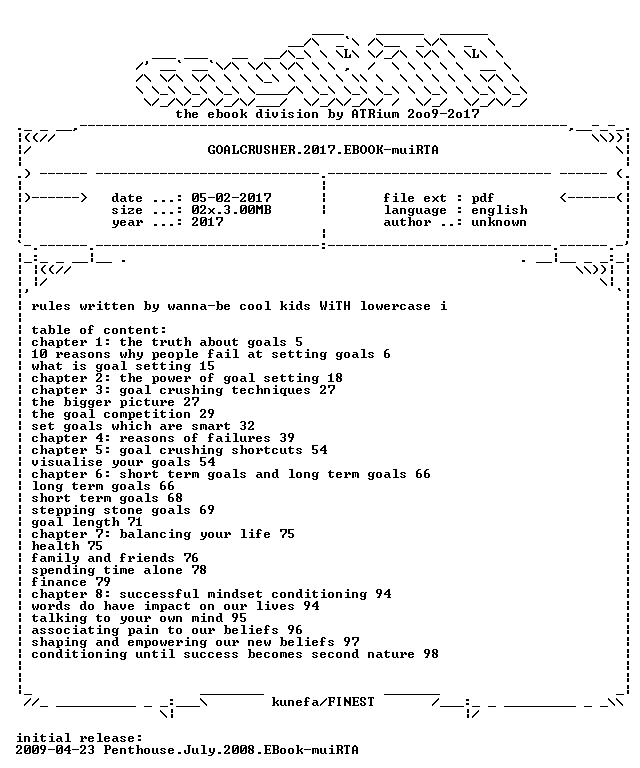 the ebook division by ATRium 2oo9-2o17

GOALCRUSHER.2017.EBOOK-muiRTA

date ...: 05-02-2017
size ...: 02x.3.00MB
year ...: 2017

file ext : pdf
language : english
author ..: unknown

rules written by wanna-be cool kids WiTH lowercase i

table of content:
chapter 1: the truth about goals 5
10 reasons why people fail at setting goals 6
what is goal setting 15
chapter 2: the power of goal setting 18
chapter 3: goal crushing techniques 27
the bigger picture 27
the goal competition 29
set goals which are smart 32
chapter 4: reasons of failures 39
chapter 5: goal crushing shortcuts 54
visualise your goals 54
chapter 6: short term goals and long term goals 66
long term goals 66
short term goals 68
stepping stone goals 69
goal length 71
chapter 7: balancing your life 75
health 75
family and friends 76
spending time alone 78
finance 79
chapter 8: successful mindset conditioning 94
words do have impact on our lives 94
talking to your own mind 95
associating pain to our beliefs 96
shaping and empowering our new beliefs 97
conditioning until success becomes second nature 98

kunefa/FINEST

initial release:
2009-04-23 Penthouse.July.2008.EBook-muiRTA